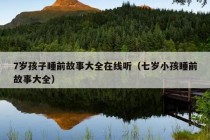 7岁孩子睡前故事大全在线听（七岁小孩睡前故事大全）